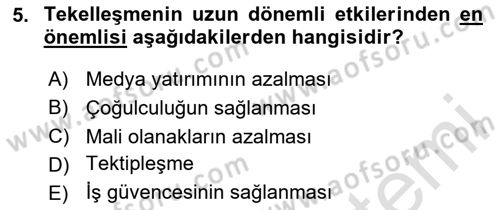 5. Tekelleşmenin uzun dönemli etkilerinden en önemlisi aşağıdakilerden hangisidir?

A) Medya yatırımının azalması
B) Çoğulculuğun sağlanması
C) Mali olanakların azalması
D) Tektipleşme
E) İş güvencesinin sağlanması

www.aofsoru.com